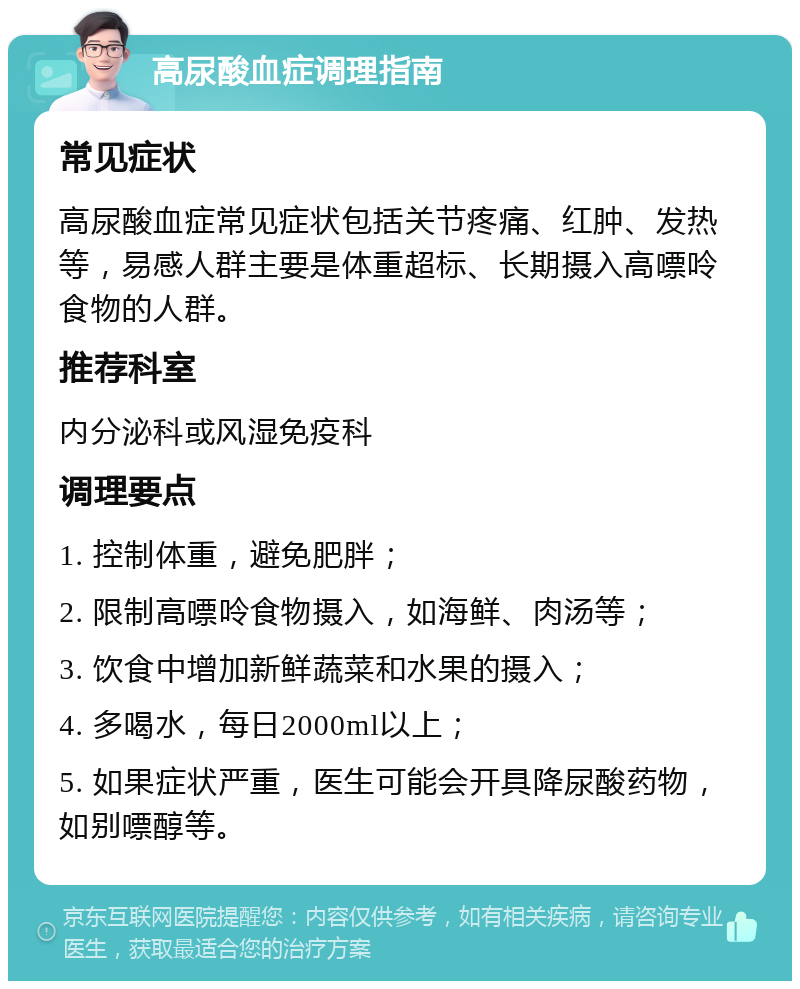 高尿酸血症调理指南

常见症状

高尿酸血症常见症状包括关节疼痛、红肿、发热等，易感人群主要是体重超标、长期摄入高嘌呤食物的人群。

推荐科室

内分泌科或风湿免疫科

调理要点

1. 控制体重，避免肥胖；

2. 限制高嘌呤食物摄入，如海鲜、肉汤等；

3. 饮食中增加新鲜蔬菜和水果的摄入；

4. 多喝水，每日2000ml以上；

5. 如果症状严重，医生可能会开具降尿酸药物，如别嘌醇等。

京东互联网医院提醒您：内容仅供参考，如有相关疾病，请咨询专业医生，获取最适合您的治疗方案